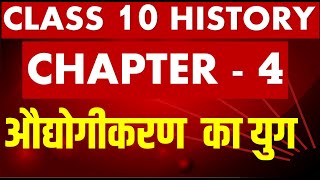 CLASS 10 HISTORY

CHAPTER - 4

औद्योगीकरण का युग